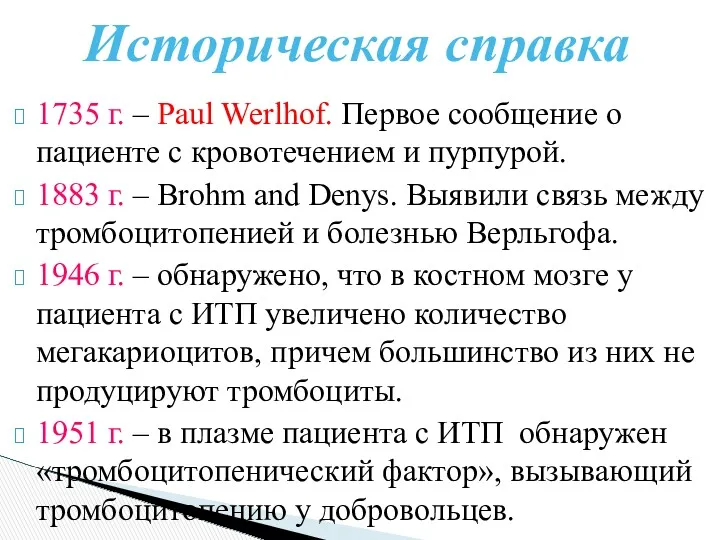 Историческая справка

1735 г. – Paul Werlhof. Первое сообщение о пациенте с кровотечением и пурпурой.

1883 г. – Brohm and Denys. Выявили связь между тромбоцитопенией и болезнью Верльгофа.

1946 г. – обнаружено, что в костном мозге у пациента с ИТП увеличено количество мегакариоцитов, причем большинство из них не продуцируют тромбоциты.

1951 г. – в плазме пациента с ИТП обнаружен «тромбоцитопенический фактор», вызывающий тромбоцитопению у добровольцев.